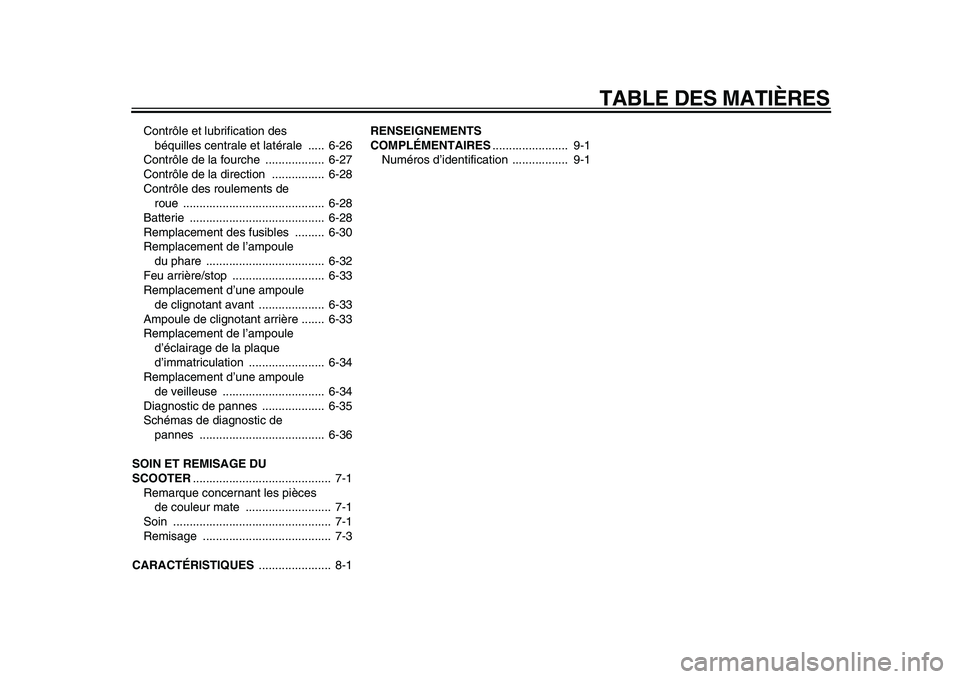 TABLE DES MATIÈRES

Contrôle et lubrification des béquilles centrale et latérale ..... 6-26
Contrôle de la fourche .................. 6-27
Contrôle de la direction ................ 6-28
Contrôle des roulements de roue ........................................... 6-28
Batterie ......................................... 6-28
Remplacement des fusibles ......... 6-30
Remplacement de l'ampoule du phare .................................... 6-32
Feu arrière/stop ............................ 6-33
Remplacement d'une ampoule de clignotant avant .................... 6-33
Ampoule de clignotant arrière ....... 6-33
Remplacement de l'ampoule d'éclairage de la plaque d'immatriculation ....................... 6-34
Remplacement d'une ampoule de veilleuse ............................... 6-34
Diagnostic de pannes ................... 6-35
Schémas de diagnostic de pannes ...................................... 6-36

SOIN ET REMISAGE DU SCOOTER .......................................... 7-1
Remarque concernant les pièces de couleur mate .......................... 7-1
Soin ................................................ 7-1
Remisage ....................................... 7-3

CARACTÉRISTIQUES ...................... 8-1

RENSEIGNEMENTS COMPLÉMENTAIRES ....................... 9-1
Numéros d'identification ................. 9-1

carmanualsonline.info